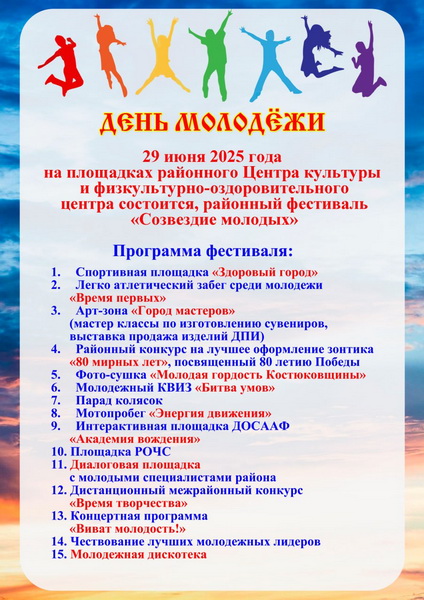 ДЕНЬ МОЛОДЁЖИ

29 июня 2025 года на площадках районного Центра культуры и физкультурно-оздоровительного центра состоится, районный фестиваль «Созвездие молодых»

Программа фестиваля:

1. Спортивная площадка «Здоровый город»
2. Легко атлетический забег среди молодежи «Время первых»
3. Арт-зона «Город мастеров» (мастер классы по изготовлению сувениров, выставка продажа изделий ДПИ)
4. Районный конкурс на лучшее оформление зонтика «80 мирных лет», посвященный 80 летию Победы
5. Фото-сушка «Молодая гордость Костюковщины»
6. Молодежный КВИЗ «Битва умов»
7. Парад колясок
8. Мотопробег «Энергия движения»
9. Интерактивная площадка ДОСААФ «Академия вождения»
10. Площадка РОЧС
11. Диалоговая площадка с молодыми специалистами района
12. Дистанционный межрайонный конкурс «Время творчества»
13. Концертная программа «Виват молодость!»
14. Чествование лучших молодежных лидеров
15. Молодежная дискотека